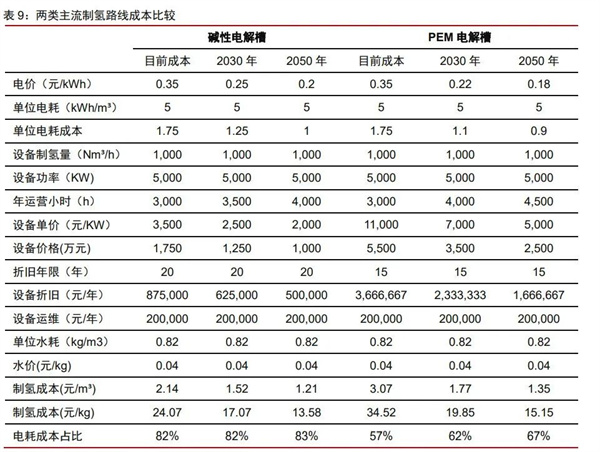 表 9：两类主流制氢路线成本比较

| | 碱性电解槽 | | | PEM 电解槽 | | |
|---|---|---|---|---|---|---|
| | 目前成本 | 2030 年 | 2050 年 | 目前成本 | 2030 年 | 2050 年 |
| 电价（元/kWh） | 0.35 | 0.25 | 0.2 | 0.35 | 0.22 | 0.18 |
| 单位电耗（kWh/m³） | 5 | 5 | 5 | 5 | 5 | 5 |
| 单位电耗成本 | 1.75 | 1.25 | 1 | 1.75 | 1.1 | 0.9 |
| 设备制氢量（Nm³/h） | 1,000 | 1,000 | 1,000 | 1,000 | 1,000 | 1,000 |
| 设备功率（KW） | 5,000 | 5,000 | 5,000 | 5,000 | 5,000 | 5,000 |
| 年运营小时（h） | 3,000 | 3,500 | 4,000 | 3,000 | 4,000 | 4,500 |
| 设备单价（元/KW） | 3,500 | 2,500 | 2,000 | 11,000 | 7,000 | 5,000 |
| 设备价格(万元) | 1,750 | 1,250 | 1,000 | 5,500 | 3,500 | 2,500 |
| 折旧年限（年） | 20 | 20 | 20 | 15 | 15 | 15 |
| 设备折旧（元/年） | 875,000 | 625,000 | 500,000 | 3,666,667 | 2,333,333 | 1,666,667 |
| 设备运维（元/年） | 200,000 | 200,000 | 200,000 | 200,000 | 200,000 | 200,000 |
| 单位水耗（kg/m3） | 0.82 | 0.82 | 0.82 | 0.82 | 0.82 | 0.82 |
| 水价(元/kg) | 0.04 | 0.04 | 0.04 | 0.04 | 0.04 | 0.04 |
| 制氢成本(元/m³) | 2.14 | 1.52 | 1.21 | 3.07 | 1.77 | 1.35 |
| 制氢成本(元/kg) | 24.07 | 17.07 | 13.58 | 34.52 | 19.85 | 15.15 |
| 电耗成本占比 | 82% | 82% | 83% | 57% | 62% | 67% |